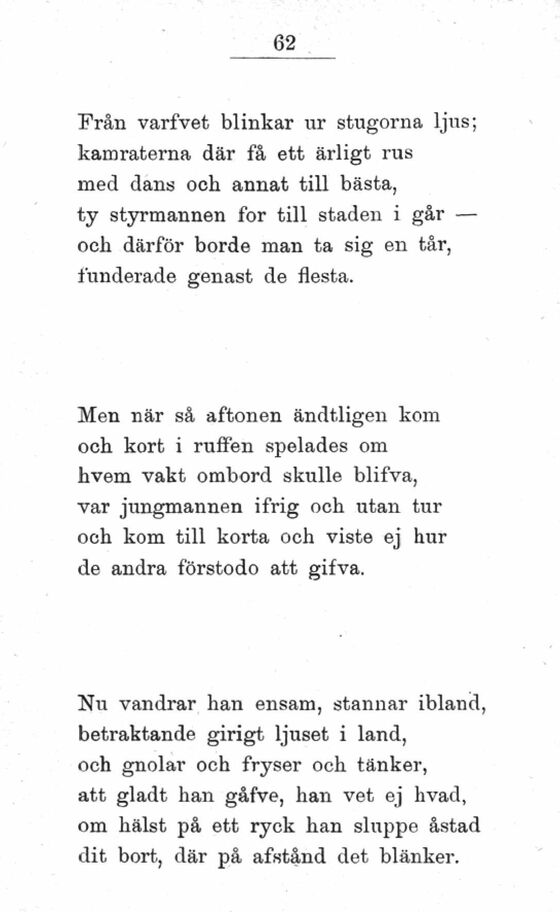 62

Från varfvet blinkar ur stugorna ljus;
kamraterna där få ett ärligt rus
med dans och annat till bästa,
ty styrmannen for till staden i går —
och därför borde man ta sig en tår,
funderade genast de flesta.

Men när så aftonen ändtligen kom
och kort i ruffen spelades om
hvem vakt ombord skulle blifva,
var jungmannen ifrig och utan tur
och kom till korta och viste ej hur
de andra förstodo att gifva.

Nu vandrar han ensam, stannar ibland,
betraktande girigt ljuset i land,
och gnolar och fryser och tänker,
att gladt han gåfve, han vet ej hvad,
om hälst på ett ryck han sluppe åstad
dit bort, där på afstånd det blänker.